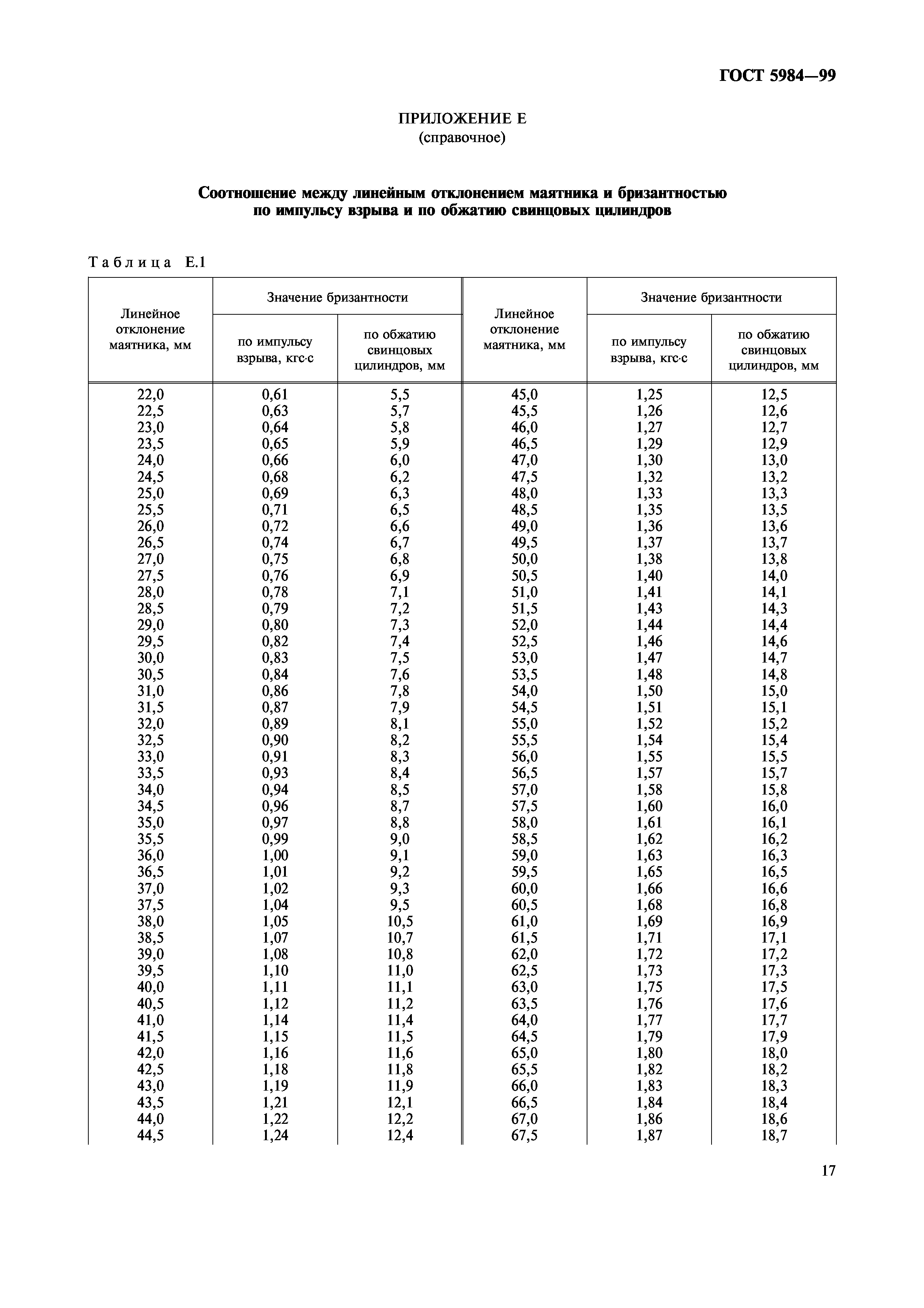 ГОСТ 5984—99

ПРИЛОЖЕНИЕ Е
(справочное)

Соотношение между линейным отклонением маятника и бризантностью по импульсу взрыва и по обжатию свинцовых цилиндров

Таблица Е.1

| Линейное отклонение маятника, мм | Значение бризантности по импульсу взрыва, кгс·с | Значение бризантности по обжатию свинцовых цилиндров, мм | Линейное отклонение маятника, мм | Значение бризантности по импульсу взрыва, кгс·с | Значение бризантности по обжатию свинцовых цилиндров, мм |
|---|---|---|---|---|---|
| 22,0 | 0,61 | 5,5 | 45,0 | 1,25 | 12,5 |
| 22,5 | 0,63 | 5,7 | 45,5 | 1,26 | 12,6 |
| 23,0 | 0,64 | 5,8 | 46,0 | 1,27 | 12,7 |
| 23,5 | 0,65 | 5,9 | 46,5 | 1,29 | 12,9 |
| 24,0 | 0,66 | 6,0 | 47,0 | 1,30 | 13,0 |
| 24,5 | 0,68 | 6,2 | 47,5 | 1,32 | 13,2 |
| 25,0 | 0,69 | 6,3 | 48,0 | 1,33 | 13,3 |
| 25,5 | 0,71 | 6,5 | 48,5 | 1,35 | 13,5 |
| 26,0 | 0,72 | 6,6 | 49,0 | 1,36 | 13,6 |
| 26,5 | 0,74 | 6,7 | 49,5 | 1,37 | 13,7 |
| 27,0 | 0,75 | 6,8 | 50,0 | 1,38 | 13,8 |
| 27,5 | 0,76 | 6,9 | 50,5 | 1,40 | 14,0 |
| 28,0 | 0,78 | 7,1 | 51,0 | 1,41 | 14,1 |
| 28,5 | 0,79 | 7,2 | 51,5 | 1,43 | 14,3 |
| 29,0 | 0,80 | 7,3 | 52,0 | 1,44 | 14,4 |
| 29,5 | 0,82 | 7,4 | 52,5 | 1,46 | 14,6 |
| 30,0 | 0,83 | 7,5 | 53,0 | 1,47 | 14,7 |
| 30,5 | 0,84 | 7,6 | 53,5 | 1,48 | 14,8 |
| 31,0 | 0,86 | 7,8 | 54,0 | 1,50 | 15,0 |
| 31,5 | 0,87 | 7,9 | 54,5 | 1,51 | 15,1 |
| 32,0 | 0,89 | 8,1 | 55,0 | 1,52 | 15,2 |
| 32,5 | 0,90 | 8,2 | 55,5 | 1,54 | 15,4 |
| 33,0 | 0,91 | 8,3 | 56,0 | 1,55 | 15,5 |
| 33,5 | 0,93 | 8,4 | 56,5 | 1,57 | 15,7 |
| 34,0 | 0,94 | 8,5 | 57,0 | 1,58 | 15,8 |
| 34,5 | 0,96 | 8,7 | 57,5 | 1,60 | 16,0 |
| 35,0 | 0,97 | 8,8 | 58,0 | 1,61 | 16,1 |
| 35,5 | 0,99 | 9,0 | 58,5 | 1,62 | 16,2 |
| 36,0 | 1,00 | 9,1 | 59,0 | 1,63 | 16,3 |
| 36,5 | 1,01 | 9,2 | 59,5 | 1,65 | 16,5 |
| 37,0 | 1,02 | 9,3 | 60,0 | 1,66 | 16,6 |
| 37,5 | 1,04 | 9,5 | 60,5 | 1,68 | 16,8 |
| 38,0 | 1,05 | 10,5 | 61,0 | 1,69 | 16,9 |
| 38,5 | 1,07 | 10,7 | 61,5 | 1,71 | 17,1 |
| 39,0 | 1,08 | 10,8 | 62,0 | 1,72 | 17,2 |
| 39,5 | 1,10 | 11,0 | 62,5 | 1,73 | 17,3 |
| 40,0 | 1,11 | 11,1 | 63,0 | 1,75 | 17,5 |
| 40,5 | 1,12 | 11,2 | 63,5 | 1,76 | 17,6 |
| 41,0 | 1,14 | 11,4 | 64,0 | 1,77 | 17,7 |
| 41,5 | 1,15 | 11,5 | 64,5 | 1,79 | 17,9 |
| 42,0 | 1,16 | 11,6 | 65,0 | 1,80 | 18,0 |
| 42,5 | 1,18 | 11,8 | 65,5 | 1,82 | 18,2 |
| 43,0 | 1,19 | 11,9 | 66,0 | 1,83 | 18,3 |
| 43,5 | 1,21 | 12,1 | 66,5 | 1,84 | 18,4 |
| 44,0 | 1,22 | 12,2 | 67,0 | 1,86 | 18,6 |
| 44,5 | 1,24 | 12,4 | 67,5 | 1,87 | 18,7 |

17